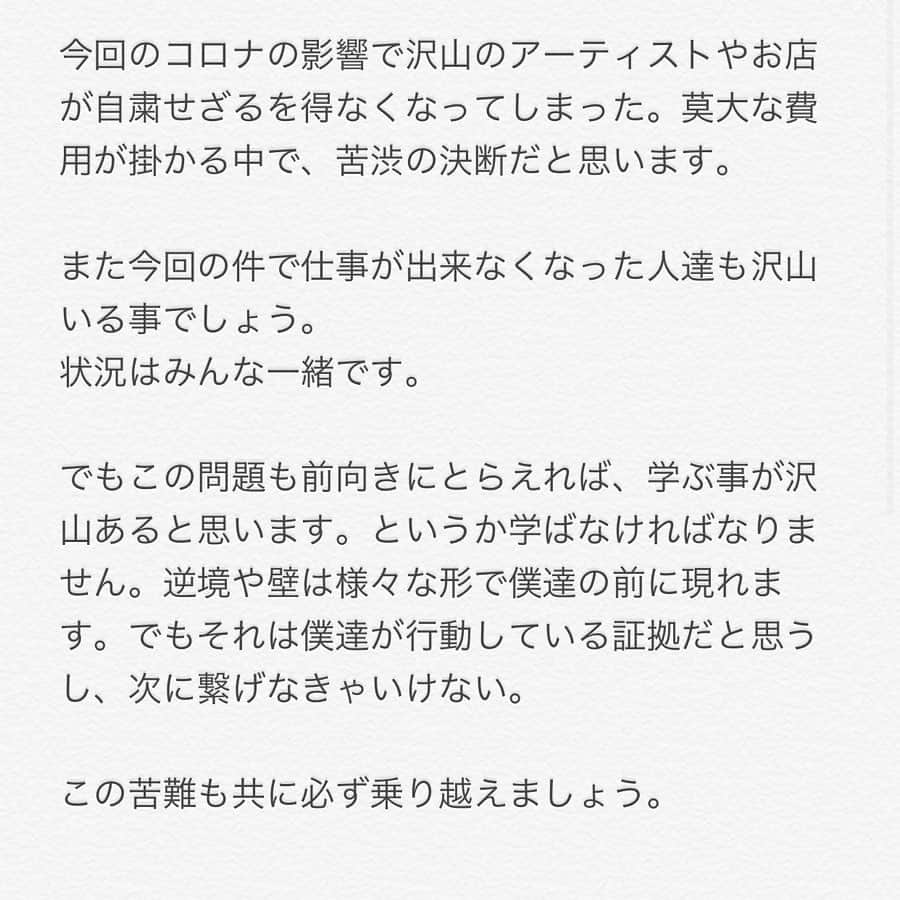 今回のコロナの影響で沢山のアーティストやお店が自粛せざるを得なくなってしまった。莫大な費用が掛かる中で、苦渋の決断だと思います。

また今回の件で仕事が出来なくなった人達も沢山いる事でしょう。
状況はみんな一緒です。

でもこの問題も前向きにとらえれば、学ぶ事が沢山あると思います。というか学ばなければなりません。逆境や壁は様々な形で僕達の前に現れます。でもそれは僕達が行動している証拠だと思うし、次に繋げなきゃいけない。

この苦難も共に必ず乗り越えましょう。